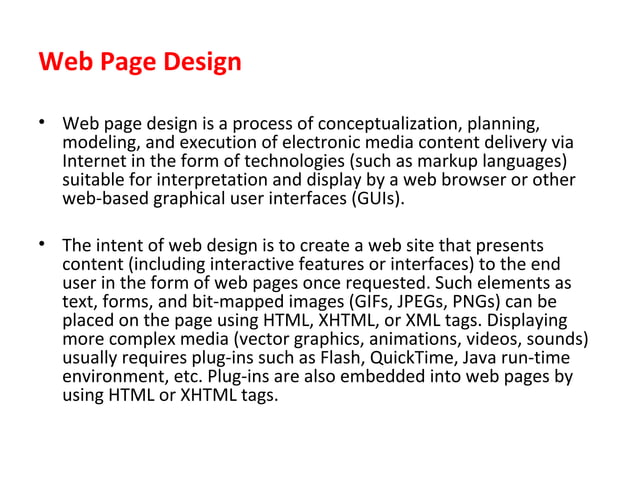 Web Page Design

• Web page design is a process of conceptualization, planning, modeling, and execution of electronic media content delivery via Internet in the form of technologies (such as markup languages) suitable for interpretation and display by a web browser or other web-based graphical user interfaces (GUIs).

• The intent of web design is to create a web site that presents content (including interactive features or interfaces) to the end user in the form of web pages once requested. Such elements as text, forms, and bit-mapped images (GIFs, JPEGs, PNGs) can be placed on the page using HTML, XHTML, or XML tags. Displaying more complex media (vector graphics, animations, videos, sounds) usually requires plug-ins such as Flash, QuickTime, Java run-time environment, etc. Plug-ins are also embedded into web pages by using HTML or XHTML tags.